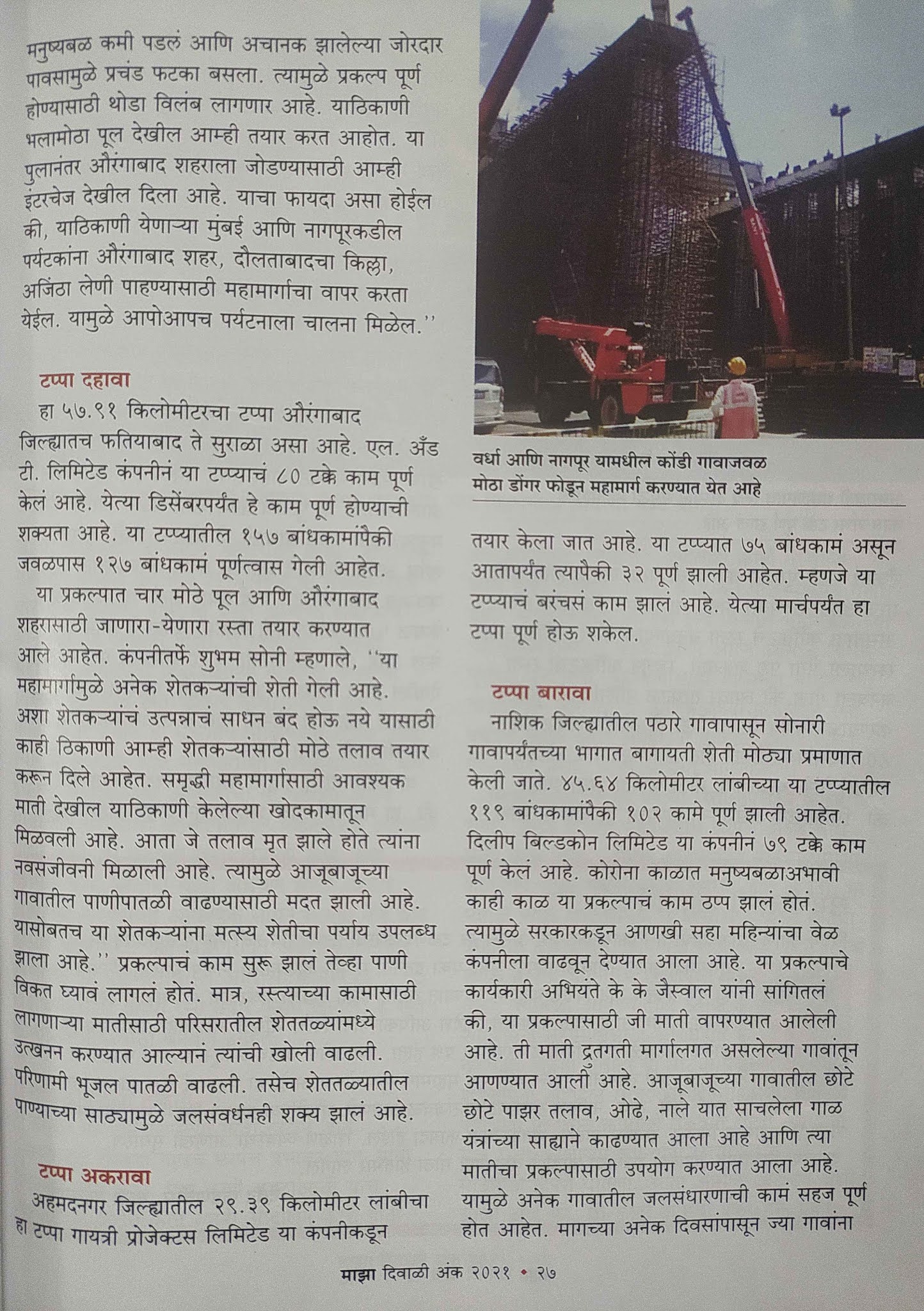 मनुष्यबळ कमी पडलं आणि अचानक झालेल्या जोरदार पावसामुळे प्रचंड फटका बसला. त्यामुळे प्रकल्प पूर्ण होण्यासाठी थोडा विलंब लागणार आहे. याठिकाणी भलामोठा पूल देखील आम्ही तयार करत आहोत. या पुलानंतर औरंगाबाद शहराला जोडण्यासाठी आम्ही इंटरचेंज देखील दिला आहे. याचा फायदा असा होईल की, याठिकाणी येणाऱ्या मुंबई आणि नागपूरकडील पर्यटकांना औरंगाबाद शहर, दौलताबादचा किल्ला, अजिंठा लेणी पाहण्यासाठी महामार्गाचा वापर करता येईल. यामुळे आपोआपच पर्यटनाला चालना मिळेल.''

टप्पा दहावा

हा ५७.९१ किलोमीटरचा टप्पा औरंगाबाद जिल्ह्यातच फतियाबाद ते सुराळा असा आहे. एल. अँड टी. लिमिटेड कंपनीनं या टप्प्याचं ८० टक्के काम पूर्ण केलं आहे. येत्या डिसेंबरपर्यंत हे काम पूर्ण होण्याची शक्यता आहे. या टप्प्यातील १५७ बांधकामांपैकी जवळपास १२७ बांधकामं पूर्णत्वास गेली आहेत.

या प्रकल्पात चार मोठे पूल आणि औरंगाबाद शहरासाठी जाणारा-येणारा रस्ता तयार करण्यात आले आहेत. कंपनीतर्फे शुभम सोनी म्हणाले, ''या महामार्गामुळे अनेक शेतकऱ्यांची शेती गेली आहे. अशा शेतकऱ्यांचं उत्पन्नाचं साधन बंद होऊ नये यासाठी काही ठिकाणी आम्ही शेतकऱ्यांसाठी मोठे तलाव तयार करून दिले आहेत. समृद्धी महामार्गासाठी आवश्यक माती देखील याठिकाणी केलेल्या खोदकामातून मिळवली आहे. आता जे तलाव मृत झाले होते त्यांना नवसंजीवनी मिळाली आहे. त्यामुळे आजूबाजूच्या गावातील पाणीपातळी वाढण्यासाठी मदत झाली आहे. यासोबतच या शेतकऱ्यांना मत्स्य शेतीचा पर्याय उपलब्ध झाला आहे.'' प्रकल्पाचं काम सुरू झालं तेव्हा पाणी विकत घ्यावं लागलं होतं. मात्र, रस्त्याच्या कामासाठी लागणाऱ्या मातीसाठी परिसरातील शेततळ्यांमध्ये उत्खनन करण्यात आल्यानं त्यांची खोली वाढली. परिणामी भूजल पातळी वाढली. तसेच शेततळ्यातील पाण्याच्या साठ्यामुळे जलसंवर्धनही शक्य झालं आहे.

टप्पा अकरावा

अहमदनगर जिल्ह्यातील २९.३९ किलोमीटर लांबीचा हा टप्पा गायत्री प्रोजेक्टस लिमिटेड या कंपनीकडून

वर्धा आणि नागपूर यामधील कोंडी गावाजवळ मोठा डोंगर फोडून महामार्ग करण्यात येत आहे

तयार केला जात आहे. या टप्प्यात ७५ बांधकामं असून आतापर्यंत त्यापैकी ३२ पूर्ण झाली आहेत. म्हणजे या टप्प्याचं बरंचसं काम झालं आहे. येत्या मार्चपर्यंत हा टप्पा पूर्ण होऊ शकेल.

टप्पा बारावा

नाशिक जिल्ह्यातील पठारे गावापासून सोनारी गावापर्यंतच्या भागात बागायती शेती मोठ्या प्रमाणात केली जाते. ४५.६४ किलोमीटर लांबीच्या या टप्प्यातील ११९ बांधकामांपैकी १०२ कामे पूर्ण झाली आहेत. दिलीप बिल्डकोन लिमिटेड या कंपनीनं ७९ टक्के काम पूर्ण केलं आहे. कोरोना काळात मनुष्यबळाअभावी काही काळ या प्रकल्पाचं काम ठप्प झालं होतं. त्यामुळे सरकारकडून आणखी सहा महिन्यांचा वेळ कंपनीला वाढवून देण्यात आला आहे. या प्रकल्पाचे कार्यकारी अभियंते के के जैस्वाल यांनी सांगितलं की, या प्रकल्पासाठी जी माती वापरण्यात आलेली आहे. ती माती द्रुतगती मार्गालगत असलेल्या गावांतून आणण्यात आली आहे. आजूबाजूच्या गावातील छोटे छोटे पाझर तलाव, ओढे, नाले यात साचलेला गाळ यंत्रांच्या साह्याने काढण्यात आला आहे आणि त्या मातीचा प्रकल्पासाठी उपयोग करण्यात आला आहे. यामुळे अनेक गावातील जलसंधारणाची कामं सहज पूर्ण होत आहेत. मागच्या अनेक दिवसांपासून ज्या गावांना

माझा दिवाळी अंक २०२१ • २७